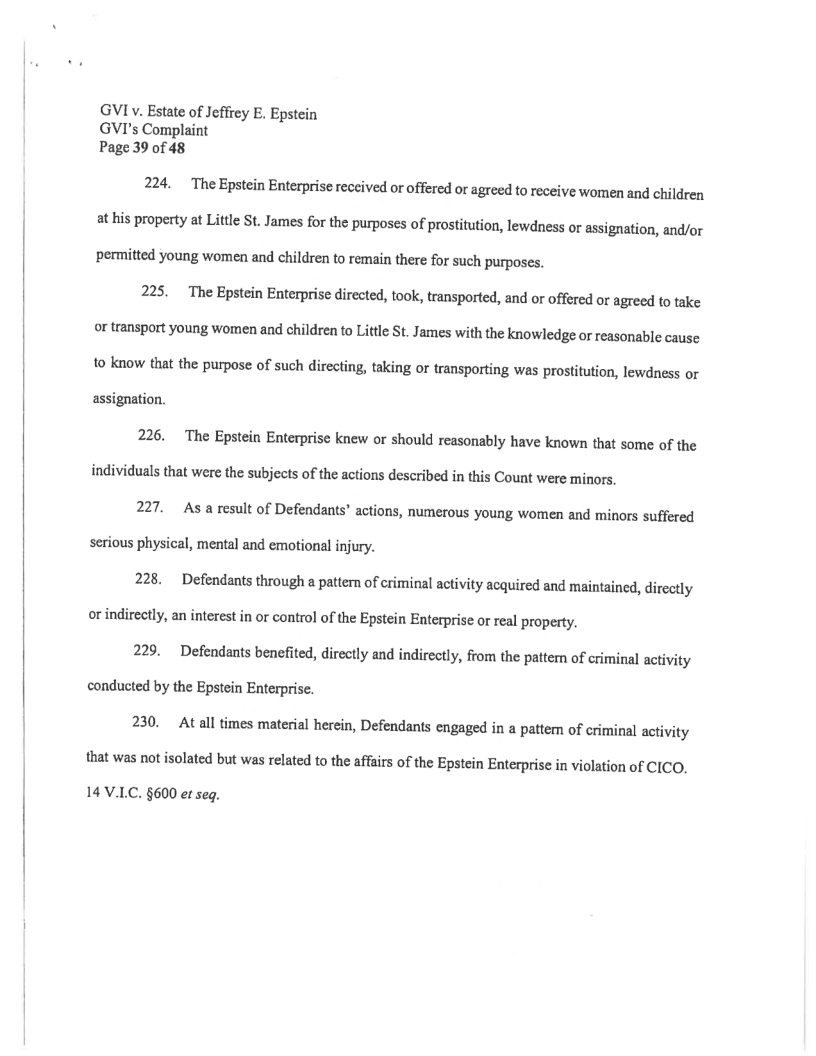 GVI v. Estate of Jeffrey E. Epstein
GVI's Complaint
Page 39 of 48

224. The Epstein Enterprise received or offered or agreed to receive women and children at his property at Little St. James for the purposes of prostitution, lewdness or assignation, and/or permitted young women and children to remain there for such purposes.

225. The Epstein Enterprise directed, took, transported, and or offered or agreed to take or transport young women and children to Little St. James with the knowledge or reasonable cause to know that the purpose of such directing, taking or transporting was prostitution, lewdness or assignation.

226. The Epstein Enterprise knew or should reasonably have known that some of the individuals that were the subjects of the actions described in this Count were minors.

227. As a result of Defendants' actions, numerous young women and minors suffered serious physical, mental and emotional injury.

228. Defendants through a pattern of criminal activity acquired and maintained, directly or indirectly, an interest in or control of the Epstein Enterprise or real property.

229. Defendants benefited, directly and indirectly, from the pattern of criminal activity conducted by the Epstein Enterprise.

230. At all times material herein, Defendants engaged in a pattern of criminal activity that was not isolated but was related to the affairs of the Epstein Enterprise in violation of CICO. 14 V.I.C. §600 et seq.